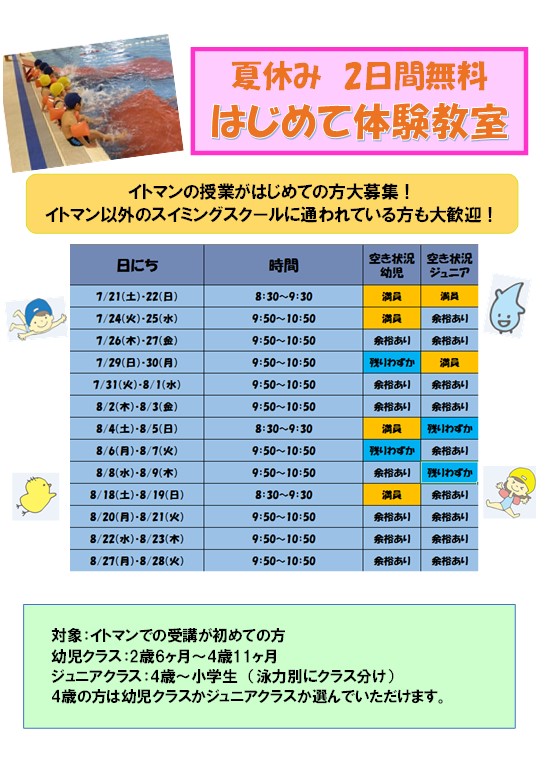 夏休み 2日間無料
はじめて体験教室

イトマンの授業がはじめての方大募集！
イトマン以外のスイミングスクールに通われている方も大歓迎！

| 日にち | 時間 | 空き状況 幼児 | 空き状況 ジュニア |
|---|---|---|---|
| 7/21(土)・22(日) | 8:30～9:30 | 満員 | 満員 |
| 7/24(火)・25(水) | 9:50～10:50 | 満員 | 余裕あり |
| 7/26(木)・27(金) | 9:50～10:50 | 余裕あり | 余裕あり |
| 7/29(日)・30(月) | 9:50～10:50 | 残りわずか | 満員 |
| 7/31(火)・8/1(水) | 9:50～10:50 | 余裕あり | 余裕あり |
| 8/2(木)・8/3(金) | 9:50～10:50 | 余裕あり | 余裕あり |
| 8/4(土)・8/5(日) | 8:30～9:30 | 満員 | 残りわずか |
| 8/6(月)・8/7(火) | 9:50～10:50 | 残りわずか | 余裕あり |
| 8/8(水)・8/9(木) | 9:50～10:50 | 余裕あり | 残りわずか |
| 8/18(土)・8/19(日) | 8:30～9:30 | 満員 | 余裕あり |
| 8/20(月)・8/21(火) | 9:50～10:50 | 余裕あり | 余裕あり |
| 8/22(水)・8/23(木) | 9:50～10:50 | 余裕あり | 余裕あり |
| 8/27(月)・8/28(火) | 9:50～10:50 | 余裕あり | 余裕あり |

対象：イトマンでの受講が初めての方
幼児クラス：2歳6ヶ月～4歳11ヶ月
ジュニアクラス：4歳～小学生（泳力別にクラス分け）
4歳の方は幼児クラスかジュニアクラスか選んでいただけます。